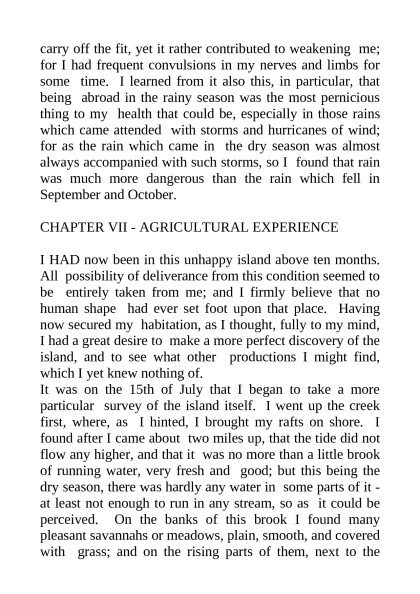 carry off the fit, yet it rather contributed to weakening me; for I had frequent convulsions in my nerves and limbs for some time. I learned from it also this, in particular, that being abroad in the rainy season was the most pernicious thing to my health that could be, especially in those rains which came attended with storms and hurricanes of wind; for as the rain which came in the dry season was almost always accompanied with such storms, so I found that rain was much more dangerous than the rain which fell in September and October.

CHAPTER VII - AGRICULTURAL EXPERIENCE

I HAD now been in this unhappy island above ten months. All possibility of deliverance from this condition seemed to be entirely taken from me; and I firmly believe that no human shape had ever set foot upon that place. Having now secured my habitation, as I thought, fully to my mind, I had a great desire to make a more perfect discovery of the island, and to see what other productions I might find, which I yet knew nothing of.

It was on the 15th of July that I began to take a more particular survey of the island itself. I went up the creek first, where, as I hinted, I brought my rafts on shore. I found after I came about two miles up, that the tide did not flow any higher, and that it was no more than a little brook of running water, very fresh and good; but this being the dry season, there was hardly any water in some parts of it - at least not enough to run in any stream, so as it could be perceived. On the banks of this brook I found many pleasant savannahs or meadows, plain, smooth, and covered with grass; and on the rising parts of them, next to the